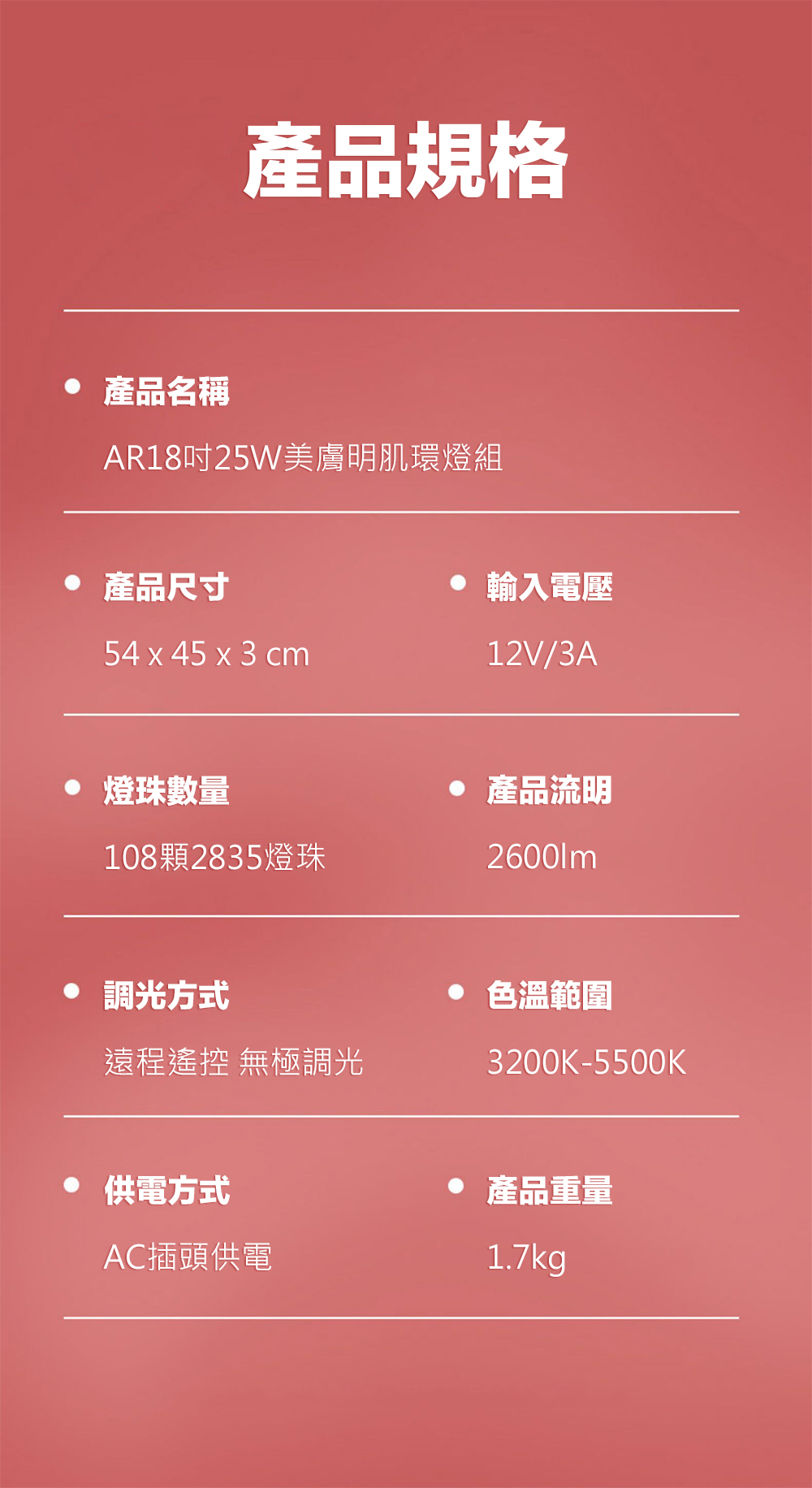 產品規格

產品名稱

AR18吋25W美膚明肌環燈組

產品尺寸

54 x 45 x 3 cm

輸入電壓

12V/3A

燈珠數量

108顆2835燈珠

產品流明

2600lm

調光方式

遠程遙控 無極調光

色溫範圍

3200K-5500K

供電方式

AC插頭供電

產品重量

1.7kg